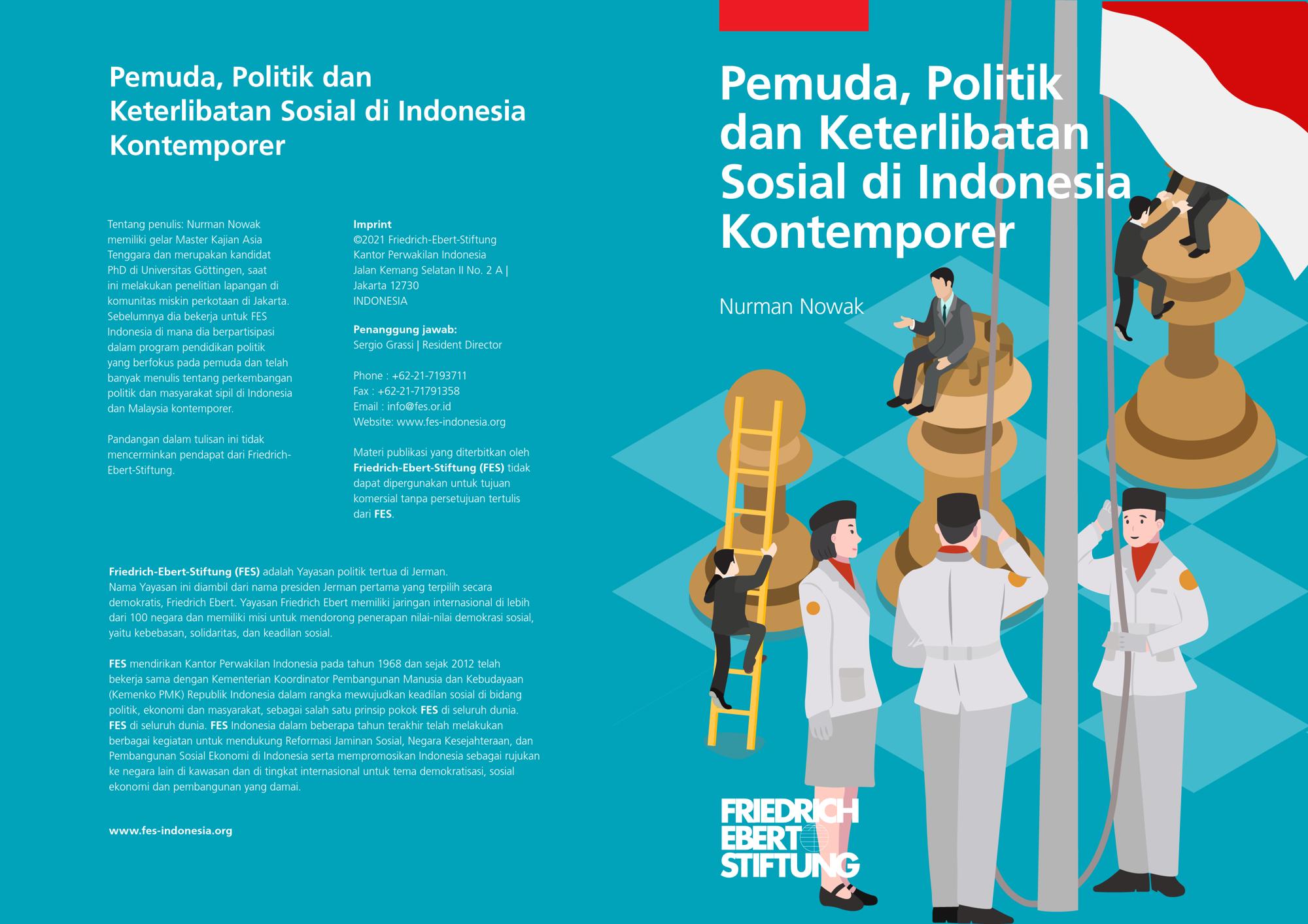 Pemuda, Politik dan Keterlibatan Sosial di Indonesia Kontemporer

Tentang penulis: Nurman Nowak memiliki gelar Master Kajian Asia Tenggara dan merupakan kandidat PhD di Universitas Göttingen, saat ini melakukan penelitian lapangan di komunitas miskin perkotaan di Jakarta. Sebelumnya dia bekerja untuk FES Indonesia di mana dia berpartisipasi dalam program pendidikan politik yang berfokus pada pemuda dan telah banyak menulis tentang perkembangan politik dan masyarakat sipil di Indonesia dan Malaysia kontemporer.

Pandangan dalam tulisan ini tidak mencerminkan pendapat dari Friedrich-Ebert-Stiftung.

Imprint
©2021 Friedrich-Ebert-Stiftung
Kantor Perwakilan Indonesia
Jalan Kemang Selatan II No. 2 A |
Jakarta 12730
INDONESIA

Penanggung jawab:
Sergio Grassi | Resident Director

Phone : +62-21-7193711
Fax : +62-21-71791358
Email : info@fes.or.id
Website: www.fes-indonesia.org

Materi publikasi yang diterbitkan oleh Friedrich-Ebert-Stiftung (FES) tidak dapat dipergunakan untuk tujuan komersial tanpa persetujuan tertulis dari FES.

Friedrich-Ebert-Stiftung (FES) adalah Yayasan politik tertua di Jerman. Nama Yayasan ini diambil dari nama presiden Jerman pertama yang terpilih secara demokratis, Friedrich Ebert. Yayasan Friedrich Ebert memiliki jaringan internasional di lebih dari 100 negara dan memiliki misi untuk mendorong penerapan nilai-nilai demokrasi sosial, yaitu kebebasan, solidaritas, dan keadilan sosial.

FES mendirikan Kantor Perwakilan Indonesia pada tahun 1968 dan sejak 2012 telah bekerja sama dengan Kementerian Koordinator Pembangunan Manusia dan Kebudayaan (Kemenko PMK) Republik Indonesia dalam rangka mewujudkan keadilan sosial di bidang politik, ekonomi dan masyarakat, sebagai salah satu prinsip pokok FES di seluruh dunia. FES di seluruh dunia. FES Indonesia dalam beberapa tahun terakhir telah melakukan berbagai kegiatan untuk mendukung Reformasi Jaminan Sosial, Negara Kesejahteraan, dan Pembangunan Sosial Ekonomi di Indonesia serta mempromosikan Indonesia sebagai rujukan ke negara lain di kawasan dan di tingkat internasional untuk tema demokratisasi, sosial ekonomi dan pembangunan yang damai.

www.fes-indonesia.org

Pemuda, Politik dan Keterlibatan Sosial di Indonesia Kontemporer

Nurman Nowak

FRIEDRICH
EBERT
STIFTUNG